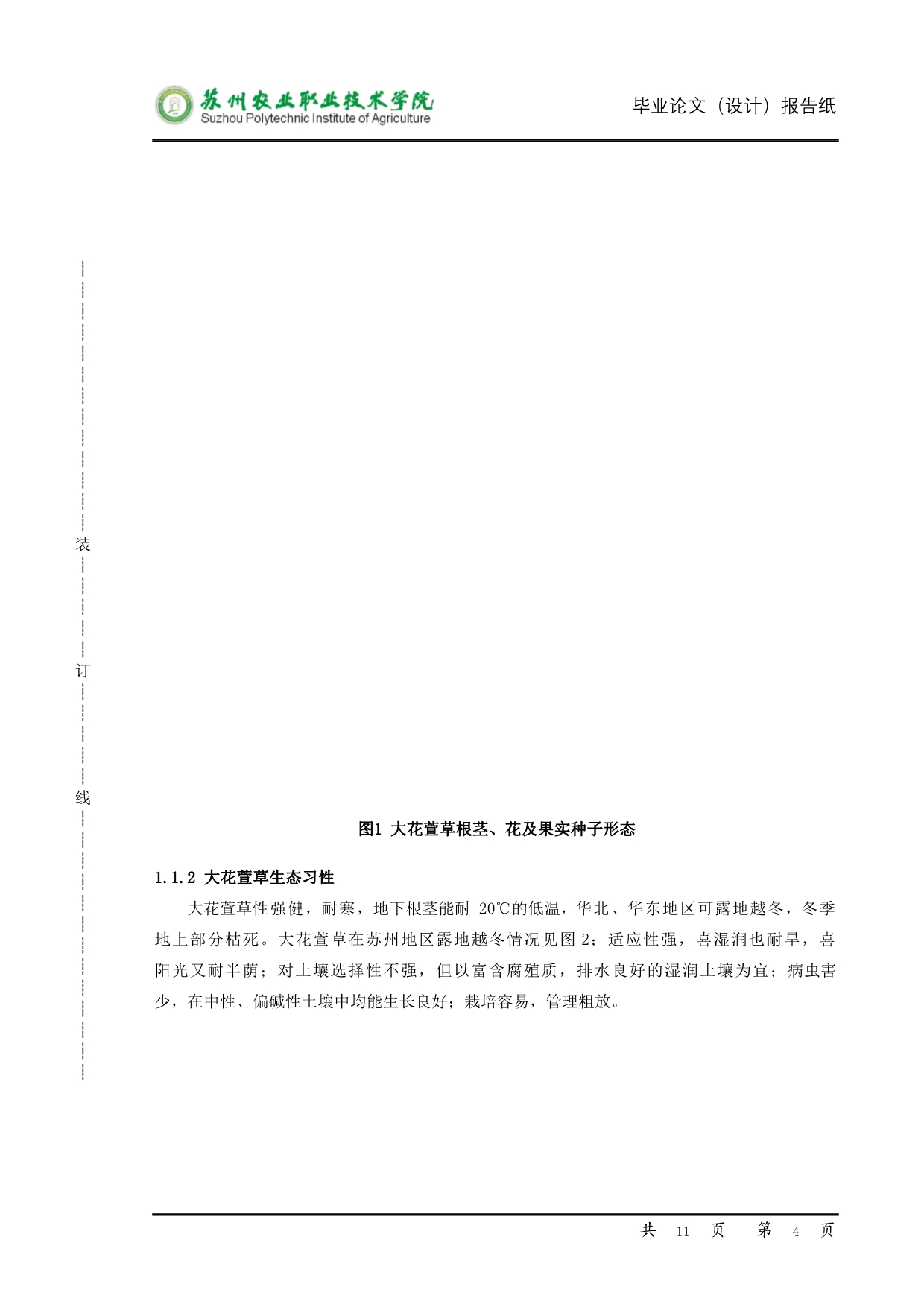 苏州农业职业技术学院
Suzhou Polytechnic Institute of Agriculture

毕业论文（设计）报告纸

装

订

线

图1 大花萱草根茎、花及果实种子形态

1.1.2 大花萱草生态习性

大花萱草性强健，耐寒，地下根茎能耐-20℃的低温，华北、华东地区可露地越冬，冬季地上部分枯死。大花萱草在苏州地区露地越冬情况见图 2；适应性强，喜湿润也耐旱，喜阳光又耐半荫；对土壤选择性不强，但以富含腐殖质，排水良好的湿润土壤为宜；病虫害少，在中性、偏碱性土壤中均能生长良好；栽培容易，管理粗放。

共 11 页 第 4 页